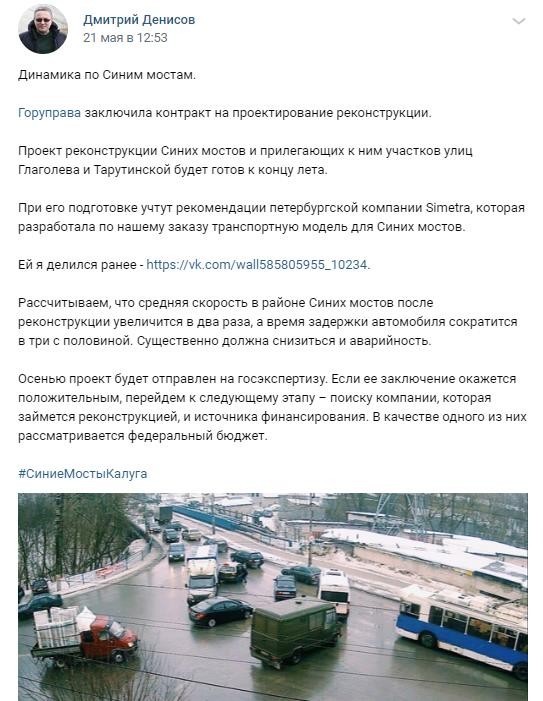 Дмитрий Денисов
21 мая в 12:53

Динамика по Синим мостам.

Горуправа заключила контракт на проектирование реконструкции.

Проект реконструкции Синих мостов и прилегающих к ним участков улиц Глаголева и Тарутинской будет готов к концу лета.

При его подготовке учтут рекомендации петербургской компании Simetra, которая разработала по нашему заказу транспортную модель для Синих мостов.

Ей я делился ранее - https://vk.com/wall585805955_10234.

Рассчитываем, что средняя скорость в районе Синих мостов после реконструкции увеличится в два раза, а время задержки автомобиля сократится в три с половиной. Существенно должна снизиться и аварийность.

Осенью проект будет отправлен на госэкспертизу. Если ее заключение окажется положительным, перейдем к следующему этапу – поиску компании, которая займется реконструкцией, и источника финансирования. В качестве одного из них рассматривается федеральный бюджет.

#СиниеМостыКалуга